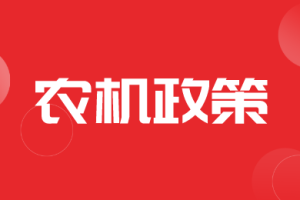 农机政策